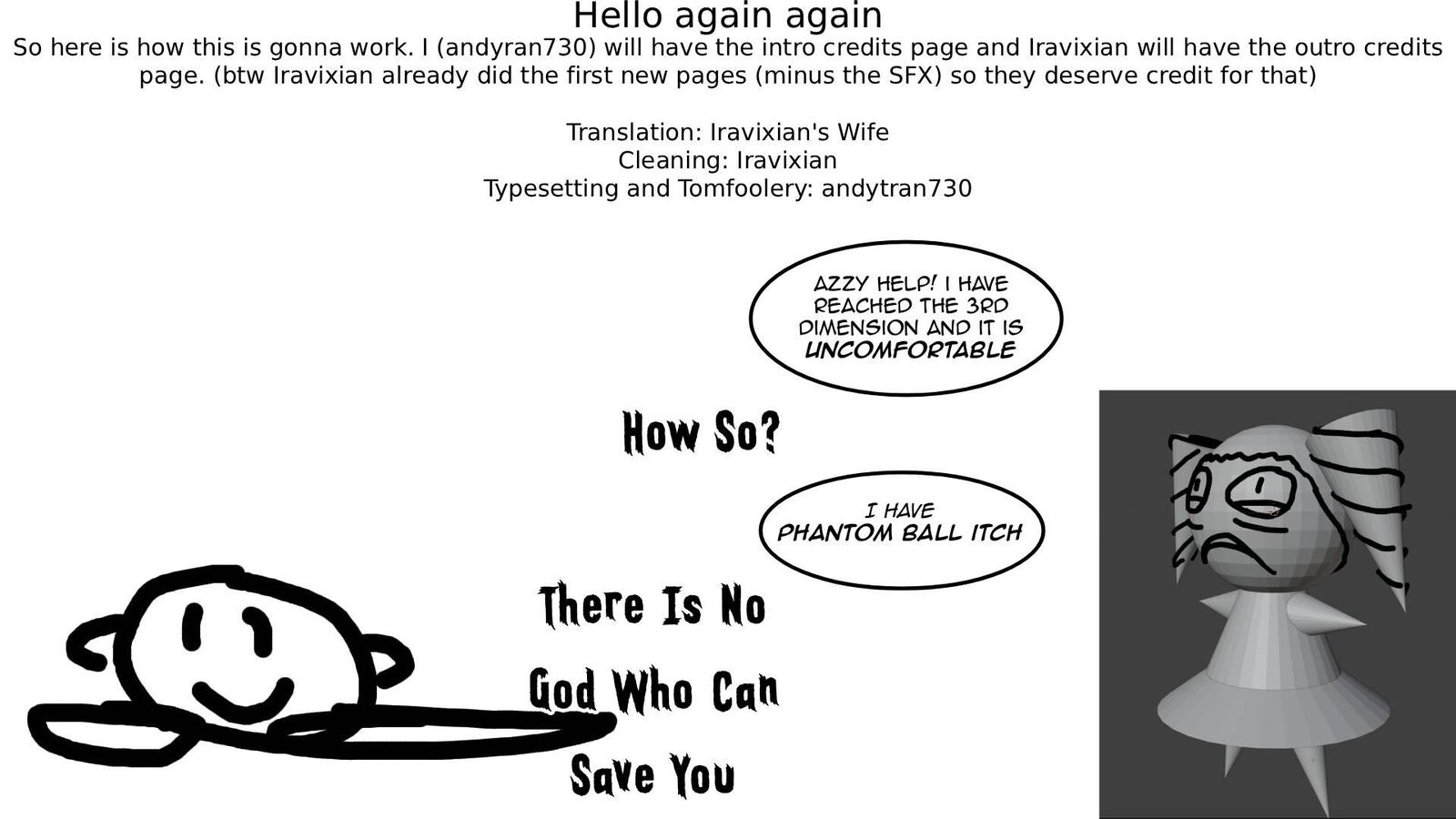 Hello again again

So here is how this is gonna work. I (andyran730) will have the intro credits page and Iravixian will have the outro credits page. (btw Iravixian already did the first new pages (minus the SFX) so they deserve credit for that)

Translation: Iravixian's Wife
Cleaning: Iravixian
Typesetting and Tomfoolery: andytran730

AZZY HELP! I HAVE REACHED THE 3RD DIMENSION AND IT IS UNCOMFORTABLE

How So?

I HAVE PHANTOM BALL ITCH

There Is No God Who Can Save You